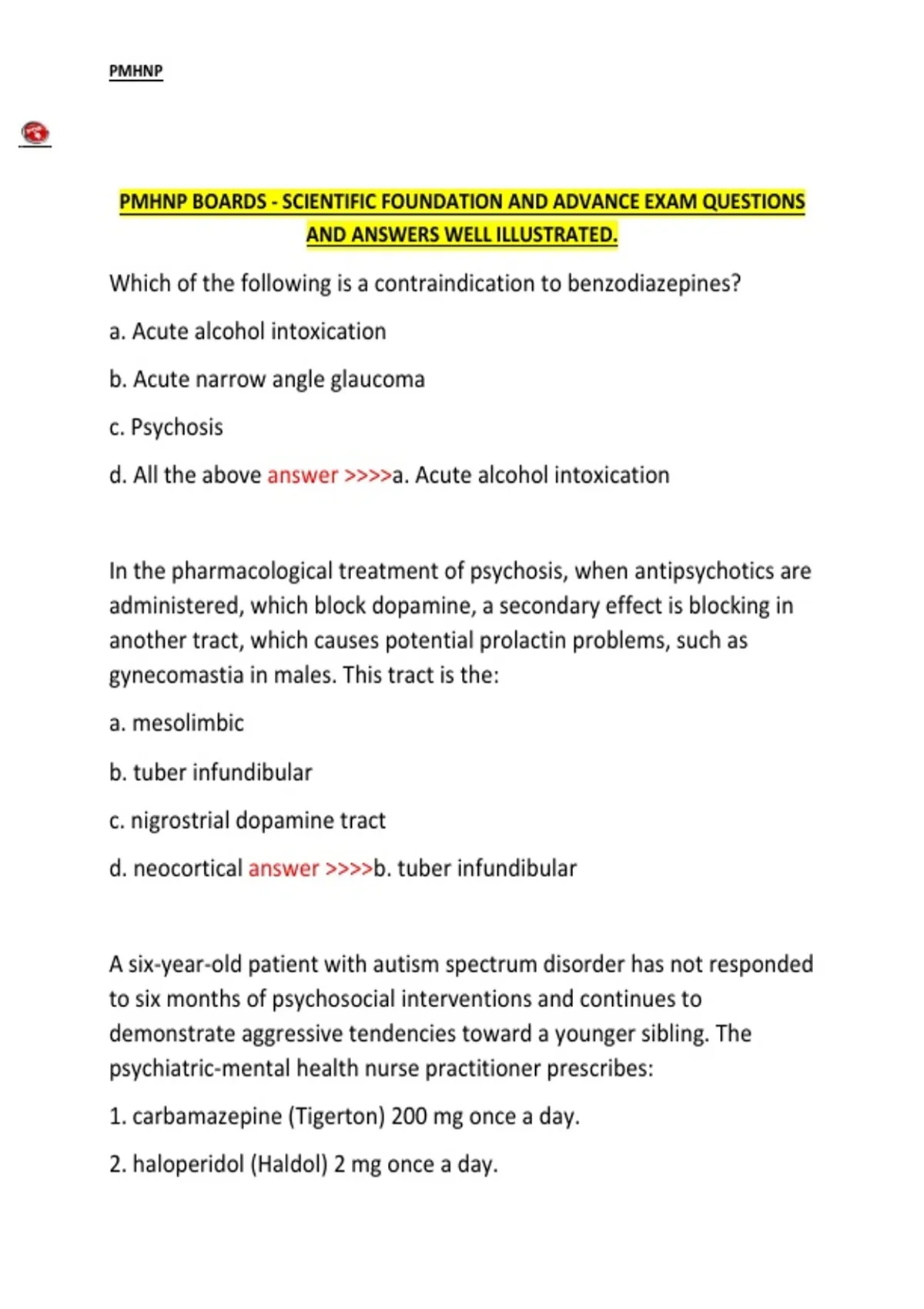 PMHNP

PMHNP BOARDS - SCIENTIFIC FOUNDATION AND ADVANCE EXAM QUESTIONS AND ANSWERS WELL ILLUSTRATED.

Which of the following is a contraindication to benzodiazepines?

a. Acute alcohol intoxication

b. Acute narrow angle glaucoma

c. Psychosis

d. All the above answer >>>>a. Acute alcohol intoxication

In the pharmacological treatment of psychosis, when antipsychotics are administered, which block dopamine, a secondary effect is blocking in another tract, which causes potential prolactin problems, such as gynecomastia in males. This tract is the:

a. mesolimbic

b. tuber infundibular

c. nigrostrial dopamine tract

d. neocortical answer >>>>b. tuber infundibular

A six-year-old patient with autism spectrum disorder has not responded to six months of psychosocial interventions and continues to demonstrate aggressive tendencies toward a younger sibling. The psychiatric-mental health nurse practitioner prescribes:

1. carbamazepine (Tigerton) 200 mg once a day.

2. haloperidol (Haldol) 2 mg once a day.